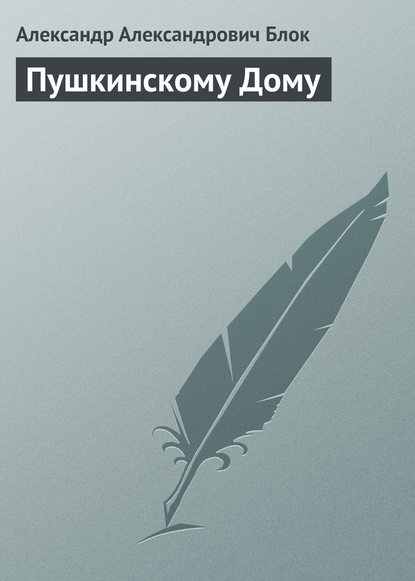 Александр Александрович Блок

Пушкинскому Дому